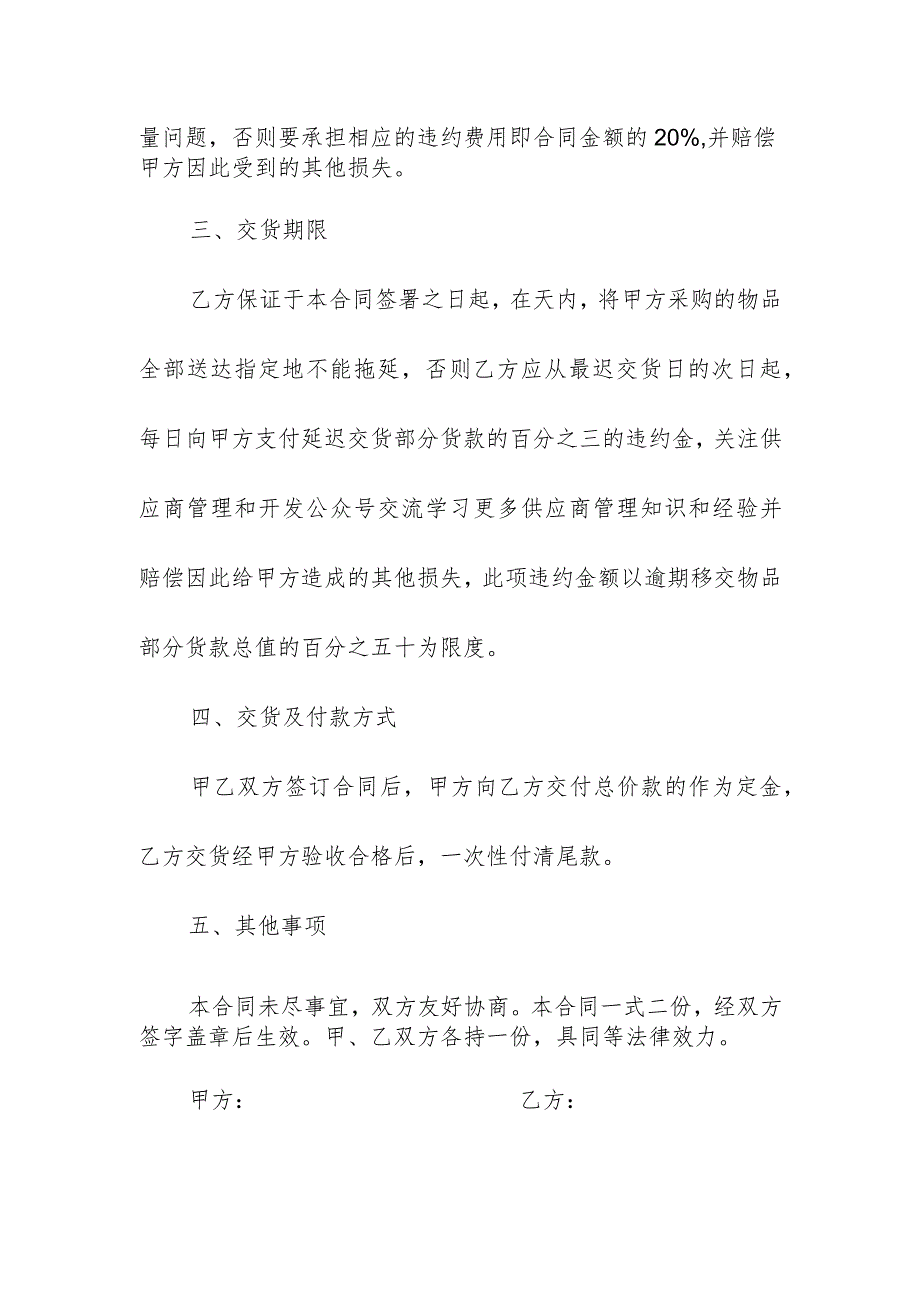 量问题，否则要承担相应的违约费用即合同金额的20%,并赔偿甲方因此受到的其他损失。

三、交货期限

乙方保证于本合同签署之日起，在天内，将甲方采购的物品全部送达指定地不能拖延，否则乙方应从最迟交货日的次日起，每日向甲方支付延迟交货部分货款的百分之三的违约金，关注供应商管理和开发公众号交流学习更多供应商管理知识和经验并赔偿因此给甲方造成的其他损失，此项违约金额以逾期移交物品部分货款总值的百分之五十为限度。

四、交货及付款方式

甲乙双方签订合同后，甲方向乙方交付总价款的作为定金，乙方交货经甲方验收合格后，一次性付清尾款。

五、其他事项

本合同未尽事宜，双方友好协商。本合同一式二份，经双方签字盖章后生效。甲、乙双方各持一份，具同等法律效力。

甲方：

乙方：